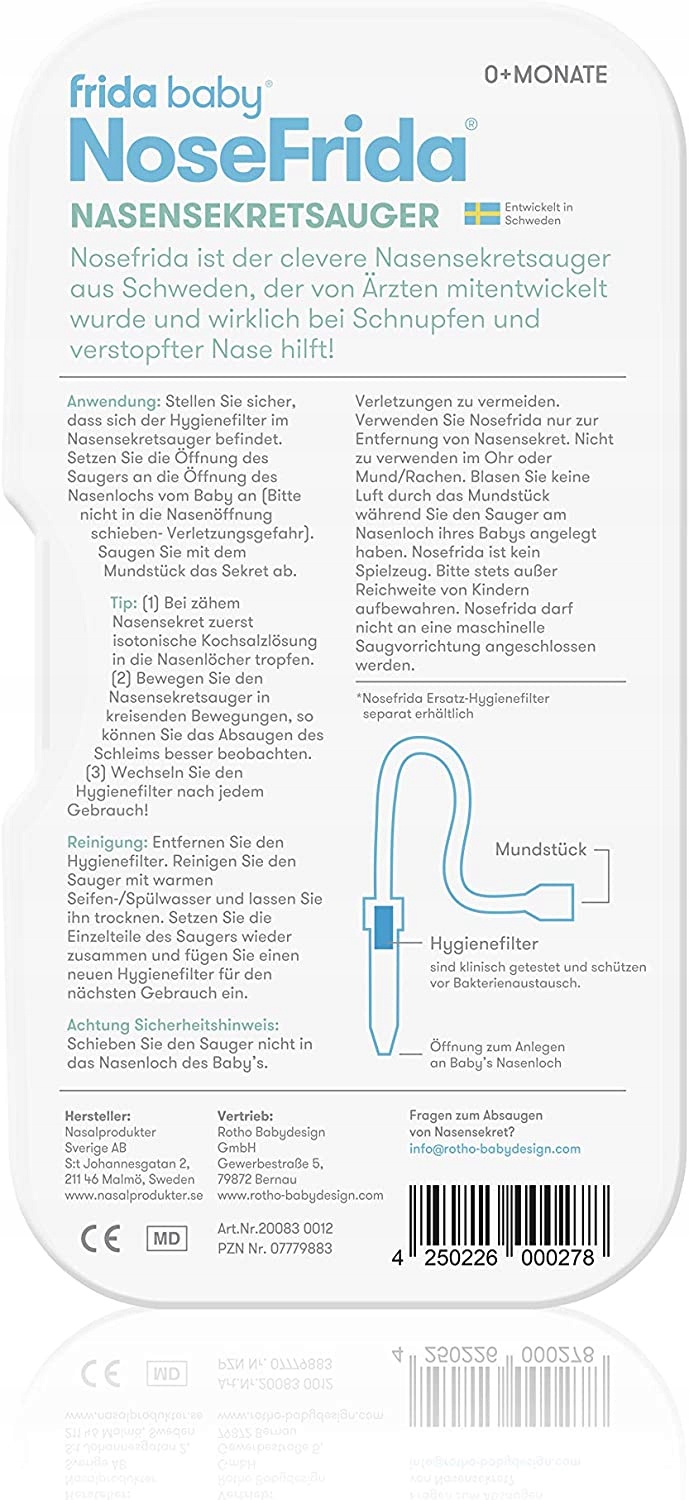 frida baby®
0+MONATE
NoseFrida®
NASENSEKRETSAUGER
Entwickelt in Schweden

Nosefrida ist der clevere Nasensekretsauger aus Schweden, der von Ärzten mitentwickelt wurde und wirklich bei Schnupfen und verstopfter Nase hilft!

Anwendung: Stellen Sie sicher, dass sich der Hygienefilter im Nasensekretsauger befindet. Setzen Sie die Öffnung des Saugers an die Öffnung des Nasenlochs vom Baby an (Bitte nicht in die Nasenöffnung schieben- Verletzungsgefahr). Saugen Sie mit dem Mundstück das Sekret ab.

Tip: (1) Bei zähem Nasensekret zuerst isotonische Kochsalzlösung in die Nasenlöcher tropfen. (2) Bewegen Sie den Nasensekretsauger in kreisenden Bewegungen, so können Sie das Absaugen des Schleims besser beobachten. (3) Wechseln Sie den Hygienefilter nach jedem Gebrauch!

Reinigung: Entfernen Sie den Hygienefilter. Reinigen Sie den Sauger mit warmen Seifen-/Spülwasser und lassen Sie ihn trocknen. Setzen Sie die Einzelteile des Saugers wieder zusammen und fügen Sie einen neuen Hygienefilter für den nächsten Gebrauch ein.

Achtung Sicherheitshinweis: Schieben Sie den Sauger nicht in das Nasenloch des Baby's.

Verletzungen zu vermeiden. Verwenden Sie Nosefrida nur zur Entfernung von Nasensekret. Nicht zu verwenden im Ohr oder Mund/Rachen. Blasen Sie keine Luft durch das Mundstück während Sie den Sauger am Nasenloch ihres Babys angelegt haben. Nosefrida ist kein Spielzeug. Bitte stets außer Reichweite von Kindern aufbewahren. Nosefrida darf nicht an eine maschinelle Saugvorrichtung angeschlossen werden.

*Nosefrida Ersatz-Hygienefilter separat erhältlich

Mundstück

Hygienefilter
sind klinisch getestet und schützen vor Bakterienaustausch.

Öffnung zum Anlegen an Baby's Nasenloch

Hersteller:
Nasalprodukter Sverige AB
S:t Johannesgatan 2,
211 46 Malmö, Sweden
www.nasalprodukter.se

Vertrieb:
Rotho Babydesign GmbH
Gewerbestraße 5,
79872 Bernau
www.rotho-babydesign.com

Fragen zum Absaugen von Nasensekret?
info@rotho-babydesign.com

CE MD

Art.Nr.20083 0012
PZN Nr. 07779883

4 250226 000278